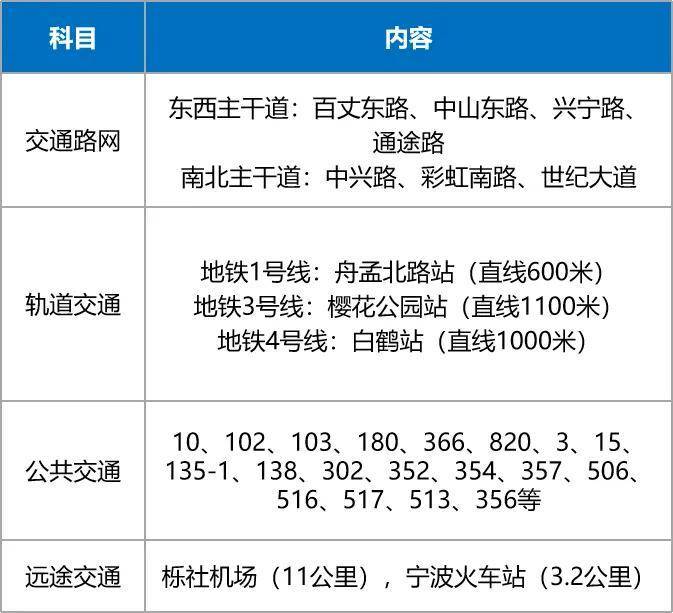 | 科目 | 内容 |
|---|---|
| 交通路网 | 东西主干道：百丈东路、中山东路、兴宁路、通途路 南北主干道：中兴路、彩虹南路、世纪大道 |
| 轨道交通 | 地铁1号线：舟孟北路站（直线600米） 地铁3号线：樱花公园站（直线1100米） 地铁4号线：白鹤站（直线1000米） |
| 公共交通 | 10、102、103、180、366、820、3、15、135-1、138、302、352、354、357、506、516、517、513、356等 |
| 远途交通 | 栎社机场（11公里），宁波火车站（3.2公里） |